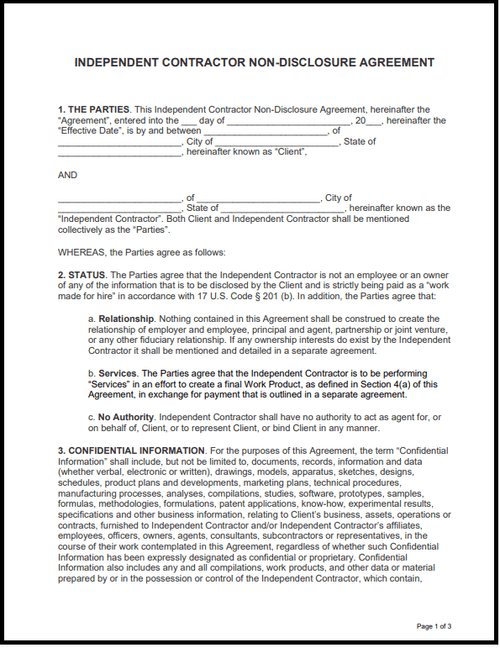 INDEPENDENT CONTRACTOR NON-DISCLOSURE AGREEMENT

1. THE PARTIES. This Independent Contractor Non-Disclosure Agreement, hereinafter the "Agreement", entered into the ___ day of ________________________, 20___, hereinafter the "Effective Date", is by and between ________________________, of ________________________, City of ________________________, State of ________________________, hereinafter known as "Client",

AND

________________________, of ________________________, City of ________________________, State of ________________________, hereinafter known as the "Independent Contractor". Both Client and Independent Contractor shall be mentioned collectively as the "Parties".

WHEREAS, the Parties agree as follows:

2. STATUS. The Parties agree that the Independent Contractor is not an employee or an owner of any of the information that is to be disclosed by the Client and is strictly being paid as a "work made for hire" in accordance with 17 U.S. Code § 201 (b). In addition, the Parties agree that:

a. Relationship. Nothing contained in this Agreement shall be construed to create the relationship of employer and employee, principal and agent, partnership or joint venture, or any other fiduciary relationship. If any ownership interests do exist by the Independent Contractor it shall be mentioned and detailed in a separate agreement.

b. Services. The Parties agree that the Independent Contractor is to be performing "Services" in an effort to create a final Work Product, as defined in Section 4(a) of this Agreement, in exchange for payment that is outlined in a separate agreement.

c. No Authority. Independent Contractor shall have no authority to act as agent for, or on behalf of, Client, or to represent Client, or bind Client in any manner.

3. CONFIDENTIAL INFORMATION. For the purposes of this Agreement, the term "Confidential Information" shall include, but not be limited to, documents, records, information and data (whether verbal, electronic or written), drawings, models, apparatus, sketches, designs, schedules, product plans and developments, marketing plans, technical procedures, manufacturing processes, analyses, compilations, studies, software, prototypes, samples, formulas, methodologies, formulations, patent applications, know-how, experimental results, specifications and other business information, relating to Client's business, assets, operations or contracts, furnished to Independent Contractor and/or Independent Contractor's affiliates, employees, officers, owners, agents, consultants, subcontractors or representatives, in the course of their work contemplated in this Agreement, regardless of whether such Confidential Information has been expressly designated as confidential or proprietary. Confidential Information also includes any and all compilations, work products, and other data or material prepared by or in the possession or control of the Independent Contractor, which contain,

Page 1 of 3